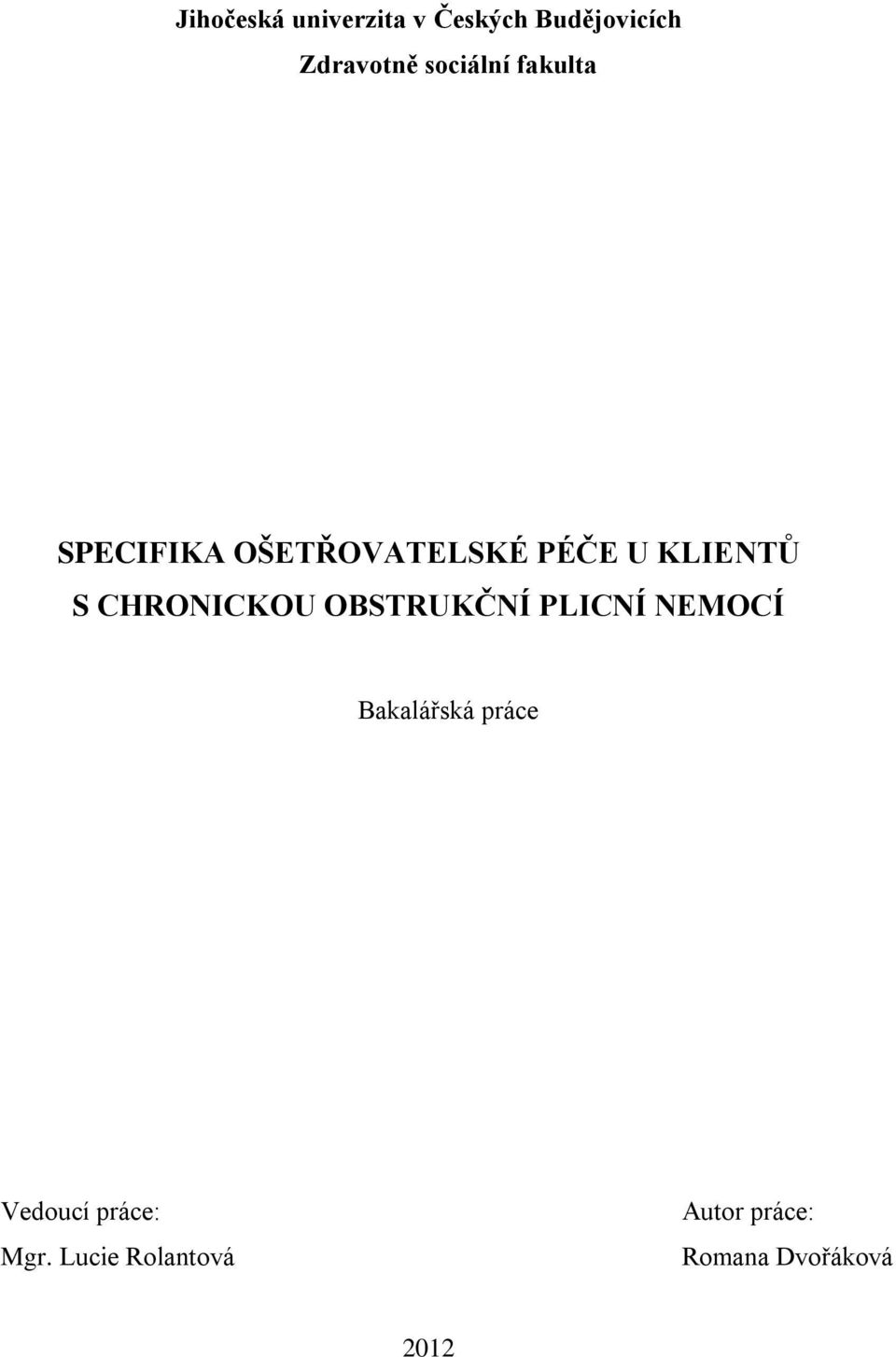 Jihočeská univerzita v Českých Budějovicích
Zdravotně sociální fakulta

SPECIFIKA OŠETŘOVATELSKÉ PÉČE U KLIENTŮ S CHRONICKOU OBSTRUKČNÍ PLICNÍ NEMOCÍ

Bakalářská práce

Vedoucí práce:
Mgr. Lucie Rolantová

Autor práce:
Romana Dvořáková

2012